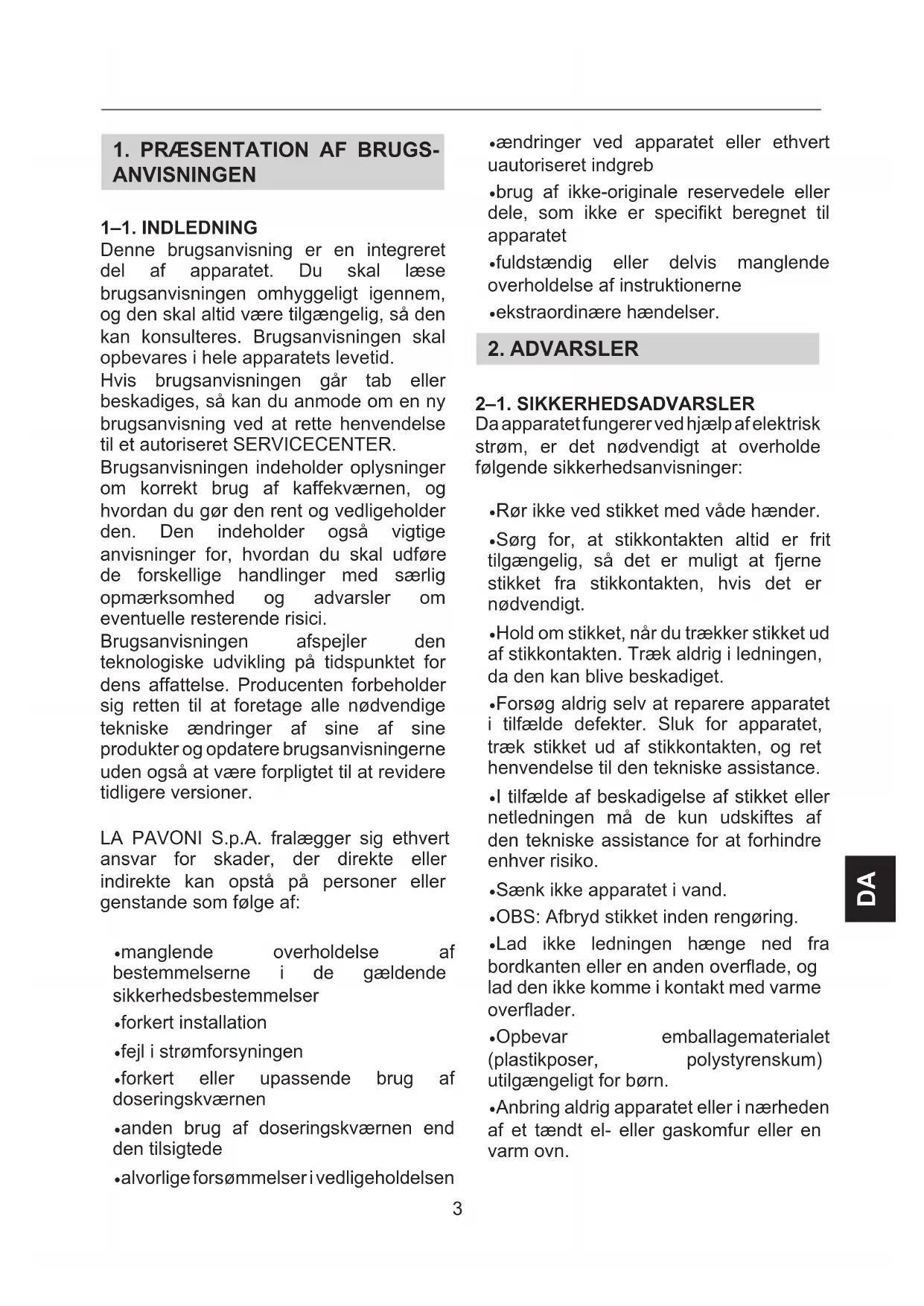 1. PRÆSENTATION AF BRUGSANVISNINGEN

1–1. INDLEDNING
Denne brugsanvisning er en integreret del af apparatet. Du skal læse brugsanvisningen omhyggeligt igennem, og den skal altid være tilgængelig, så den kan konsulteres. Brugsanvisningen skal opbevares i hele apparatets levetid.
Hvis brugsanvisningen går tab eller beskadiges, så kan du anmode om en ny brugsanvisning ved at rette henvendelse til et autoriseret SERVICECENTER.
Brugsanvisningen indeholder oplysninger om korrekt brug af kaffekværnen, og hvordan du gør den rent og vedligeholder den. Den indeholder også vigtige anvisninger for, hvordan du skal udføre de forskellige handlinger med særlig opmærksomhed og advarsler om eventuelle resterende risici.
Brugsanvisningen afspejler den teknologiske udvikling på tidspunktet for dens affattelse. Producenten forbeholder sig retten til at foretage alle nødvendige tekniske ændringer af sine af sine produkter og opdatere brugsanvisningerne uden også at være forpligtet til at revidere tidligere versioner.

LA PAVONI S.p.A. fralægger sig ethvert ansvar for skader, der direkte eller indirekte kan opstå på personer eller genstande som følge af:

•manglende overholdelse af bestemmelserne i de gældende sikkerhedsbestemmelser
•forkert installation
•fejl i strømforsyningen
•forkert eller upassende brug af doseringskværnen
•anden brug af doseringskværnen end den tilsigtede
•alvorlige forsømmelser i vedligeholdelsen
•ændringer ved apparatet eller ethvert uautoriseret indgreb
•brug af ikke-originale reservedele eller dele, som ikke er specifikt beregnet til apparatet
•fuldstændig eller delvis manglende overholdelse af instruktionerne
•ekstraordinære hændelser.

2. ADVARSLER

2–1. SIKKERHEDSADVARSLER
Da apparatet fungerer ved hjælp af elektrisk strøm, er det nødvendigt at overholde følgende sikkerhedsanvisninger:

•Rør ikke ved stikket med våde hænder.
•Sørg for, at stikkontakten altid er frit tilgængelig, så det er muligt at fjerne stikket fra stikkontakten, hvis det er nødvendigt.
•Hold om stikket, når du trækker stikket ud af stikkontakten. Træk aldrig i ledningen, da den kan blive beskadiget.
•Forsøg aldrig selv at reparere apparatet i tilfælde defekter. Sluk for apparatet, træk stikket ud af stikkontakten, og ret henvendelse til den tekniske assistance.
•I tilfælde af beskadigelse af stikket eller netledningen må de kun udskiftes af den tekniske assistance for at forhindre enhver risiko.
•Sænk ikke apparatet i vand.
•OBS: Afbryd stikket inden rengøring.
•Lad ikke ledningen hænge ned fra bordkanten eller en anden overflade, og lad den ikke komme i kontakt med varme overflader.
•Opbevar emballagematerialet (plastikposer, polystyrenskum) utilgængeligt for børn.
•Anbring aldrig apparatet eller i nærheden af et tændt el- eller gaskomfur eller en varm ovn.

DA

3